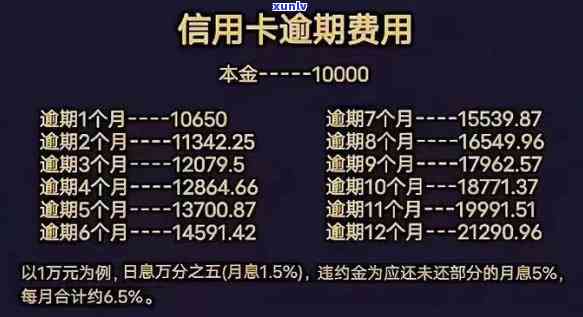 xunlv

信用卡逾期费用

本金-----10000

逾期1个月----10650
逾期2个月----11342.25
逾期3个月----12079.5
逾期4个月----12864.66
逾期5个月----13700.87
逾期6个月----14591.42

逾期7个月----15539.87
逾期8个月----16549.96
逾期9个月----17962.57
逾期10个月---18771.37
逾期11个月---19991.51
逾期12个月---21290.96

以1万元为例，日息万分之五(月息1.5%)，违约金为应还未还部分的月息5%，每月合计约6.5%。